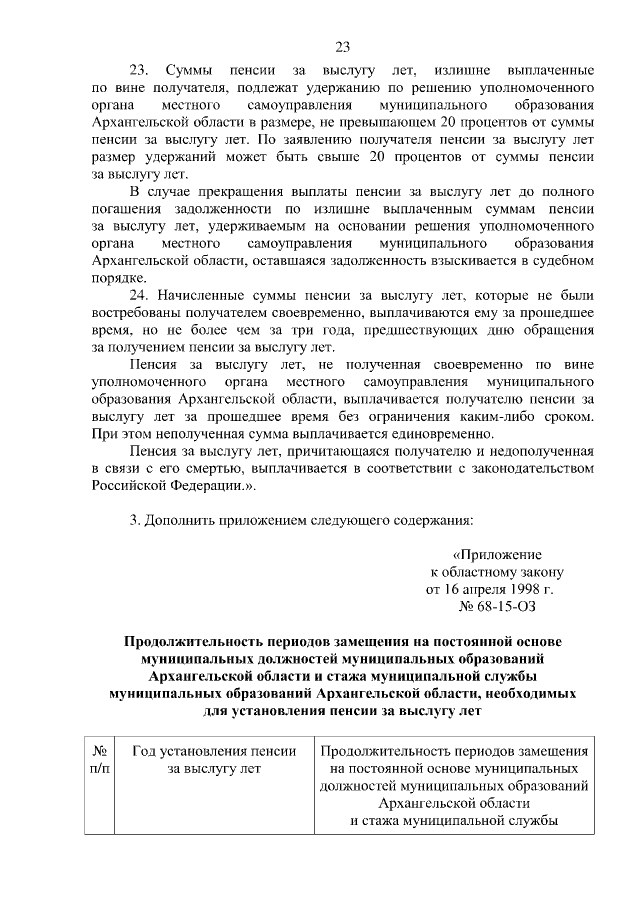 23

23. Суммы пенсии за выслугу лет, излишне выплаченные по вине получателя, подлежат удержанию по решению уполномоченного органа местного самоуправления муниципального образования Архангельской области в размере, не превышающем 20 процентов от суммы пенсии за выслугу лет. По заявлению получателя пенсии за выслугу лет размер удержаний может быть свыше 20 процентов от суммы пенсии за выслугу лет.

В случае прекращения выплаты пенсии за выслугу лет до полного погашения задолженности по излишне выплаченным суммам пенсии за выслугу лет, удерживаемым на основании решения уполномоченного органа местного самоуправления муниципального образования Архангельской области, оставшаяся задолженность взыскивается в судебном порядке.

24. Начисленные суммы пенсии за выслугу лет, которые не были востребованы получателем своевременно, выплачиваются ему за прошедшее время, но не более чем за три года, предшествующих дню обращения за получением пенсии за выслугу лет.

Пенсия за выслугу лет, не полученная своевременно по вине уполномоченного органа местного самоуправления муниципального образования Архангельской области, выплачивается получателю пенсии за выслугу лет за прошедшее время без ограничения каким-либо сроком. При этом неполученная сумма выплачивается единовременно.

Пенсия за выслугу лет, причитающаяся получателю и недополученная в связи с его смертью, выплачивается в соответствии с законодательством Российской Федерации.».

3. Дополнить приложением следующего содержания:

«Приложение
к областному закону
от 16 апреля 1998 г.
№ 68-15-ОЗ

Продолжительность периодов замещения на постоянной основе муниципальных должностей муниципальных образований Архангельской области и стажа муниципальной службы муниципальных образований Архангельской области, необходимых для установления пенсии за выслугу лет

| № п/п | Год установления пенсии за выслугу лет | Продолжительность периодов замещения на постоянной основе муниципальных должностей муниципальных образований Архангельской области и стажа муниципальной службы |
|---|---|---|